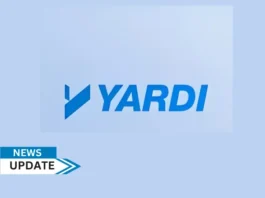 YARDI

NEWS
UPDATE